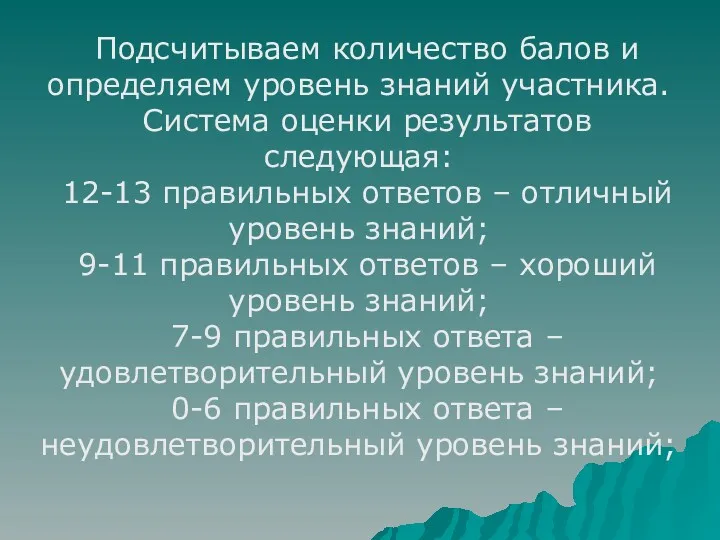 Подсчитываем количество балов и определяем уровень знаний участника.
Система оценки результатов следующая:
12-13 правильных ответов – отличный уровень знаний;
9-11 правильных ответов – хороший уровень знаний;
7-9 правильных ответа – удовлетворительный уровень знаний;
0-6 правильных ответа – неудовлетворительный уровень знаний;